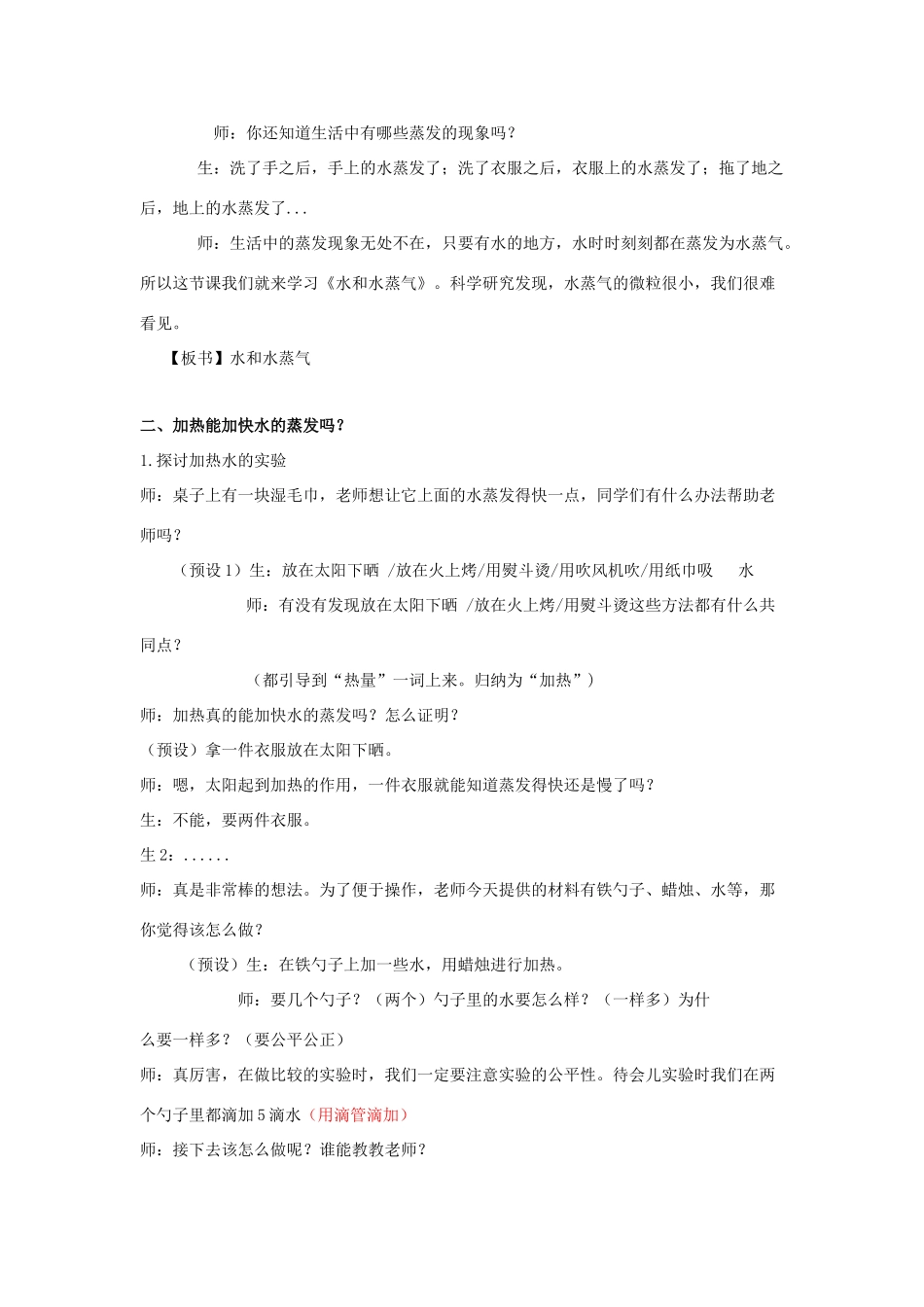 师：你还知道生活中有哪些蒸发的现象吗？

生：洗了手之后，手上的水蒸发了；洗了衣服之后，衣服上的水蒸发了；拖了地之后，地上的水蒸发了...

师：生活中的蒸发现象无处不在，只要有水的地方，水时时刻刻都在蒸发为水蒸气。所以这节课我们就来学习《水和水蒸气》。科学研究发现，水蒸气的微粒很小，我们很难看见。

【板书】水和水蒸气

二、加热能加快水的蒸发吗？

1.探讨加热水的实验

师：桌子上有一块湿毛巾，老师想让它上面的水蒸发得快一点，同学们有什么办法帮助老师吗？

（预设1）生：放在太阳下晒 /放在火上烤/用熨斗烫/用吹风机吹/用纸巾吸 水

师：有没有发现放在太阳下晒 /放在火上烤/用熨斗烫这些方法都有什么共同点？

（都引导到“热量”一词上来。归纳为“加热”）

师：加热真的能加快水的蒸发吗？怎么证明？

（预设）拿一件衣服放在太阳下晒。

师：嗯，太阳起到加热的作用，一件衣服就能知道蒸发得快还是慢了吗？

生：不能，要两件衣服。

生2：......

师：真是非常棒的想法。为了便于操作，老师今天提供的材料有铁勺子、蜡烛、水等，那你觉得该怎么做？

（预设）生：在铁勺子上加一些水，用蜡烛进行加热。

师：要几个勺子？（两个）勺子里的水要怎么样？（一样多）为什么要一样多？（要公平公正）

师：真厉害，在做比较的实验时，我们一定要注意实验的公平性。待会儿实验时我们在两个勺子里都滴加5滴水（用滴管滴加）

师：接下去该怎么做呢？谁能教教老师？